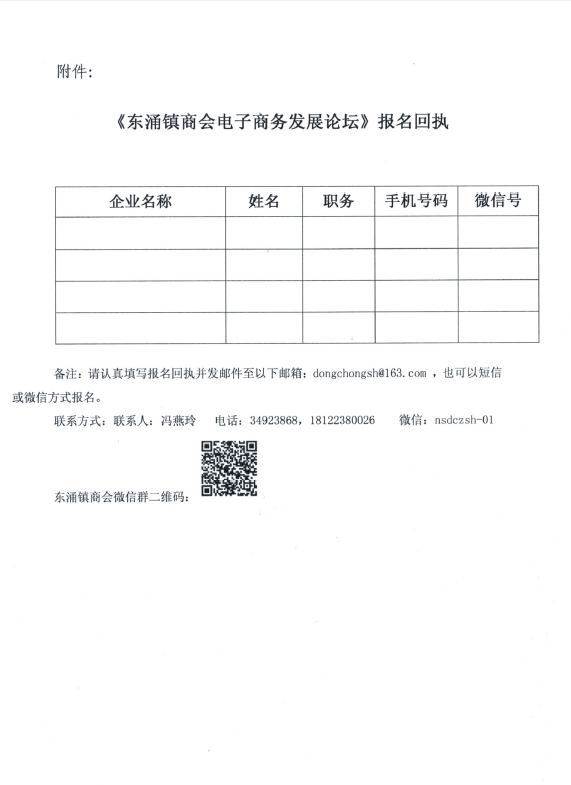 附件：

《东涌镇商会电子商务发展论坛》报名回执

| 企业名称 | 姓名 | 职务 | 手机号码 | 微信号 |
|---|---|---|---|---|
| | | | | |
| | | | | |
| | | | | |
| | | | | |

备注：请认真填写报名回执并发邮件至以下邮箱：dongchongsh@163.com ，也可以短信或微信方式报名。

联系方式：联系人：冯燕玲 电话：34923868，18122380026 微信：nsdczsh-01

东涌镇商会微信群二维码：